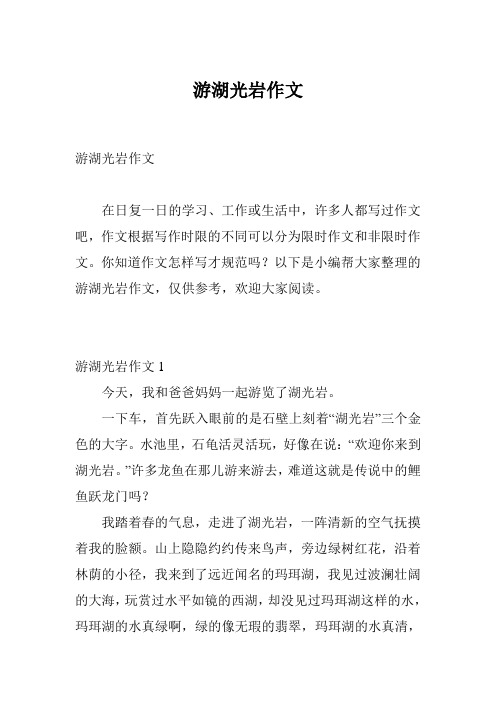 游湖光岩作文

游湖光岩作文

在日复一日的学习、工作或生活中，许多人都写过作文吧，作文根据写作时限的不同可以分为限时作文和非限时作文。你知道作文怎样写才规范吗？以下是小编帮大家整理的游湖光岩作文，仅供参考，欢迎大家阅读。

游湖光岩作文 1

今天，我和爸爸妈妈一起游览了湖光岩。

一下车，首先跃入眼前的是石壁上刻着“湖光岩”三个金色的大字。水池里，石龟活灵活玩，好像在说：“欢迎你来到湖光岩。”许多龙鱼在那儿游来游去，难道这就是传说中的鲤鱼跃龙门吗？

我踏着春的气息，走进了湖光岩，一阵清新的空气抚摸着我的脸额。山上隐隐约约传来鸟声，旁边绿树红花，沿着林荫的小径，我来到了远近闻名的玛珥湖，我见过波澜壮阔的大海，玩赏过水平如镜的西湖，却没见过玛珥湖这样的水，玛珥湖的水真绿啊，绿的像无瑕的翡翠，玛珥湖的水真清，